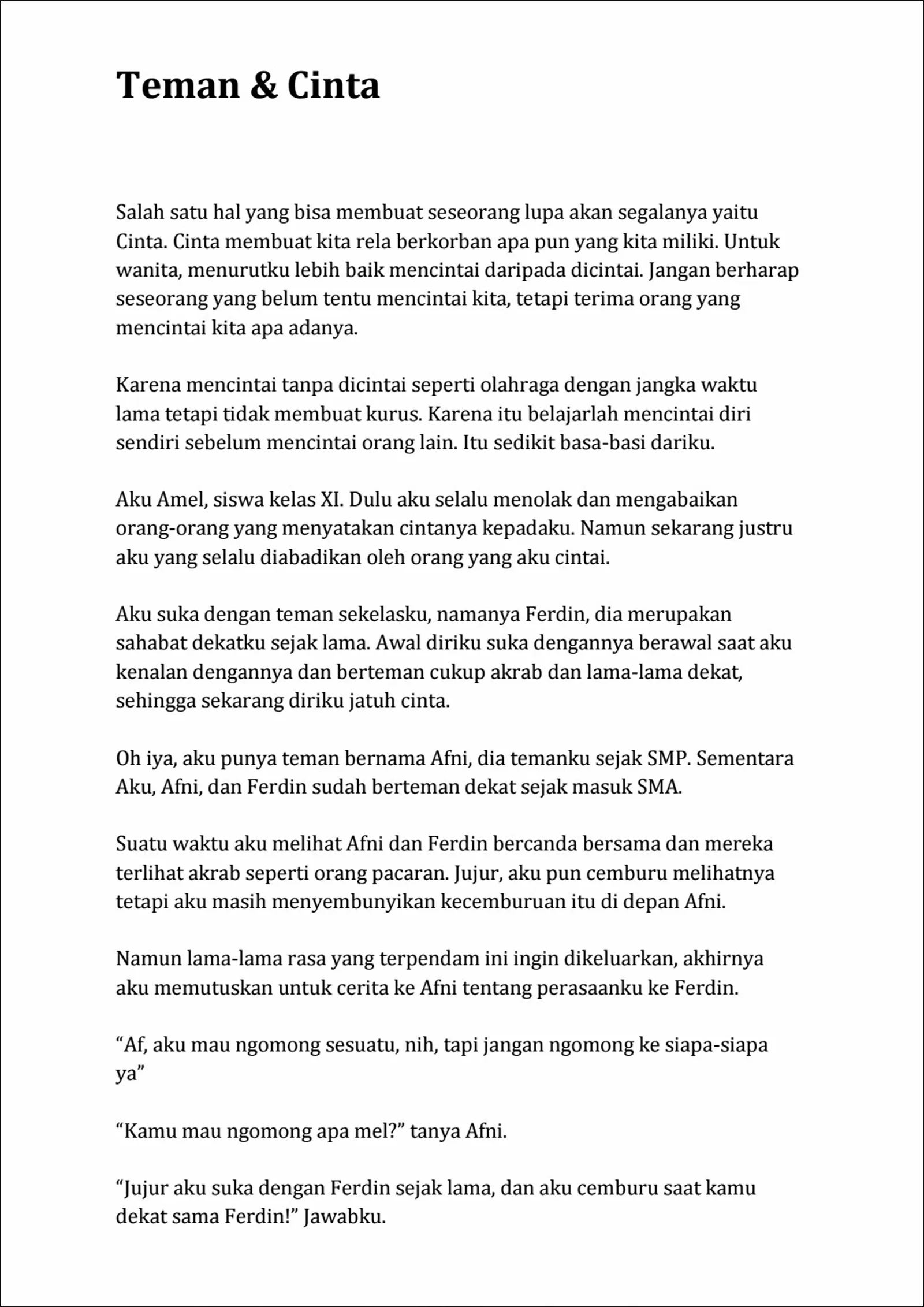 Teman & Cinta

Salah satu hal yang bisa membuat seseorang lupa akan segalanya yaitu Cinta. Cinta membuat kita rela berkorban apa pun yang kita miliki. Untuk wanita, menurutku lebih baik mencintai daripada dicintai. Jangan berharap seseorang yang belum tentu mencintai kita, tetapi terima orang yang mencintai kita apa adanya.

Karena mencintai tanpa dicintai seperti olahraga dengan jangka waktu lama tetapi tidak membuat kurus. Karena itu belajarlah mencintai diri sendiri sebelum mencintai orang lain. Itu sedikit basa-basi dariku.

Aku Amel, siswa kelas XI. Dulu aku selalu menolak dan mengabaikan orang-orang yang menyatakan cintanya kepadaku. Namun sekarang justru aku yang selalu diabadikan oleh orang yang aku cintai.

Aku suka dengan teman sekelasku, namanya Ferdin, dia merupakan sahabat dekatku sejak lama. Awal diriku suka dengannya berawal saat aku kenalan dengannya dan berteman cukup akrab dan lama-lama dekat, sehingga sekarang diriku jatuh cinta.

Oh iya, aku punya teman bernama Afni, dia temanku sejak SMP. Sementara Aku, Afni, dan Ferdin sudah berteman dekat sejak masuk SMA.

Suatu waktu aku melihat Afni dan Ferdin bercanda bersama dan mereka terlihat akrab seperti orang pacaran. Jujur, aku pun cemburu melihatnya tetapi aku masih menyembunyikan kecemburuan itu di depan Afni.

Namun lama-lama rasa yang terpendam ini ingin dikeluarkan, akhirnya aku memutuskan untuk cerita ke Afni tentang perasaanku ke Ferdin.

“Af, aku mau ngomong sesuatu, nih, tapi jangan ngomong ke siapa-siapa ya”

“Kamu mau ngomong apa mel?” tanya Afni.

“Jujur aku suka dengan Ferdin sejak lama, dan aku cemburu saat kamu dekat sama Ferdin!” Jawabku.